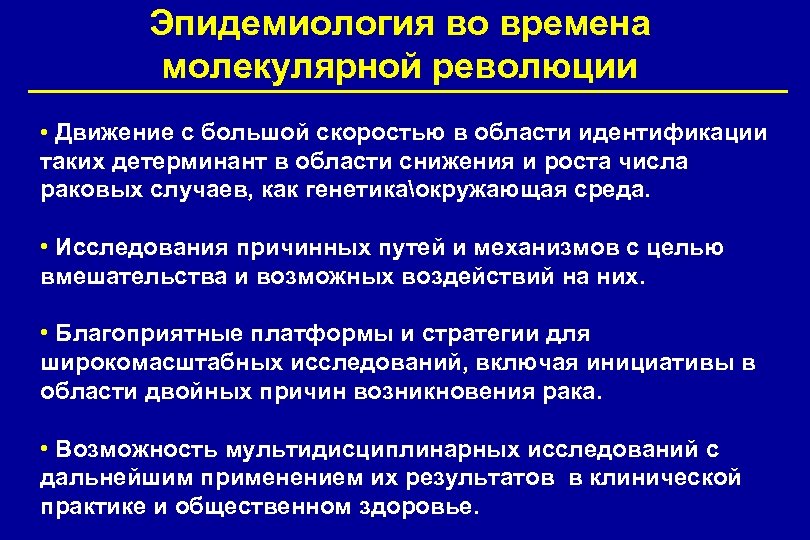 Эпидемиология во времена молекулярной революции

• Движение с большой скоростью в области идентификации таких детерминант в области снижения и роста числа раковых случаев, как генетика\окружающая среда.

• Исследования причинных путей и механизмов с целью вмешательства и возможных воздействий на них.

• Благоприятные платформы и стратегии для широкомасштабных исследований, включая инициативы в области двойных причин возникновения рака.

• Возможность мультидисциплинарных исследований с дальнейшим применением их результатов в клинической практике и общественном здоровье.